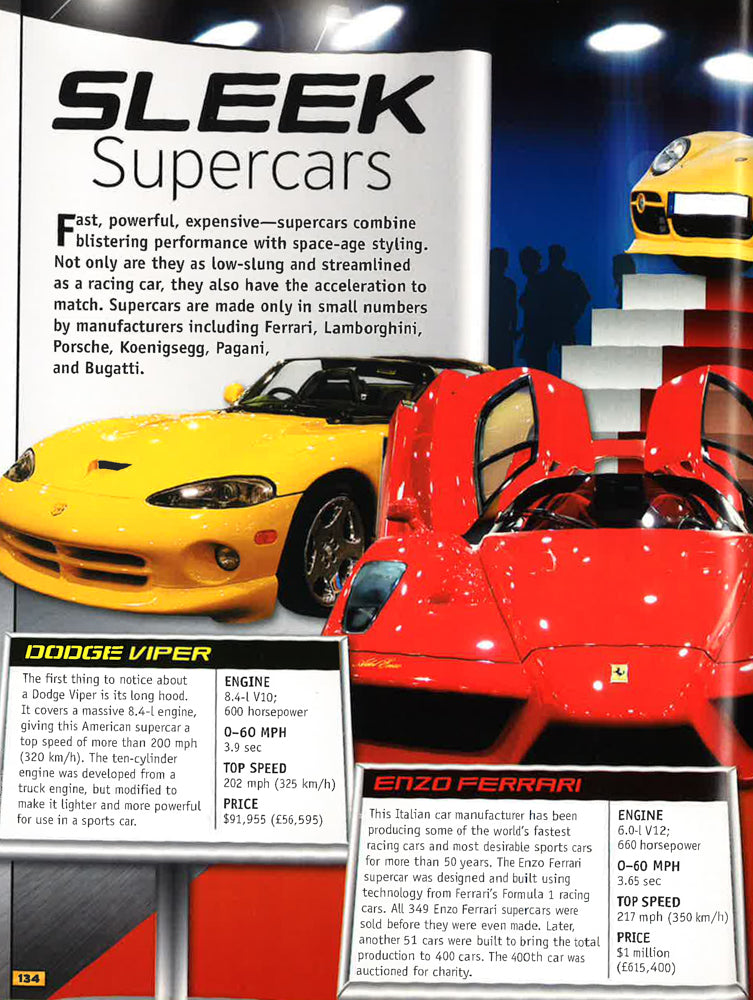 SLEEK
Supercars

Fast, powerful, expensive—supercars combine blistering performance with space-age styling. Not only are they as low-slung and streamlined as a racing car, they also have the acceleration to match. Supercars are made only in small numbers by manufacturers including Ferrari, Lamborghini, Porsche, Koenigsegg, Pagani, and Bugatti.

DODGE VIPER

The first thing to notice about a Dodge Viper is its long hood. It covers a massive 8.4-l engine, giving this American supercar a top speed of more than 200 mph (320 km/h). The ten-cylinder engine was developed from a truck engine, but modified to make it lighter and more powerful for use in a sports car.

ENGINE
8.4-l V10;
600 horsepower

0–60 MPH
3.9 sec

TOP SPEED
202 mph (325 km/h)

PRICE
$91,955 (£56,595)

ENZO FERRARI

This Italian car manufacturer has been producing some of the world's fastest racing cars and most desirable sports cars for more than 50 years. The Enzo Ferrari supercar was designed and built using technology from Ferrari's Formula 1 racing cars. All 349 Enzo Ferrari supercars were sold before they were even made. Later, another 51 cars were built to bring the total production to 400 cars. The 400th car was auctioned for charity.

ENGINE
6.0-l V12;
660 horsepower

0–60 MPH
3.65 sec

TOP SPEED
217 mph (350 km/h)

PRICE
$1 million
(£615,400)

134